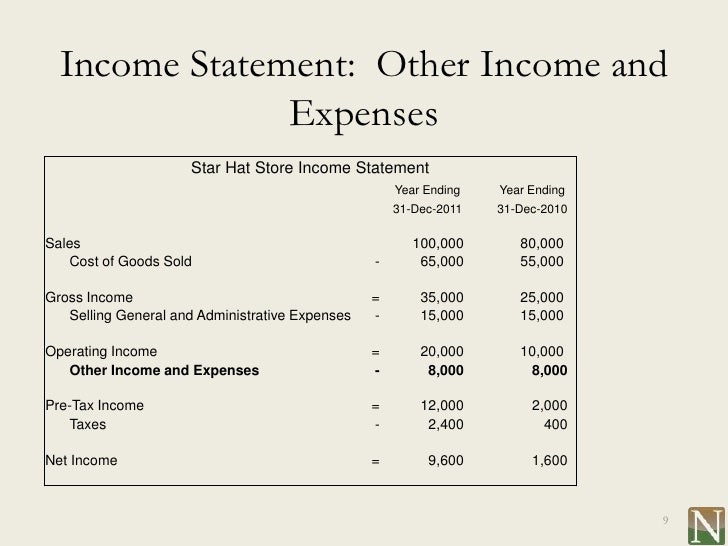 Income Statement: Other Income and Expenses

Star Hat Store Income Statement

| | | Year Ending 31-Dec-2011 | Year Ending 31-Dec-2010 |
|---|---|---|---|
| Sales | | 100,000 | 80,000 |
| Cost of Goods Sold | - | 65,000 | 55,000 |
| Gross Income | = | 35,000 | 25,000 |
| Selling General and Administrative Expenses | - | 15,000 | 15,000 |
| Operating Income | = | 20,000 | 10,000 |
| **Other Income and Expenses** | **-** | **8,000** | **8,000** |
| Pre-Tax Income | = | 12,000 | 2,000 |
| Taxes | - | 2,400 | 400 |
| Net Income | = | 9,600 | 1,600 |

9

N